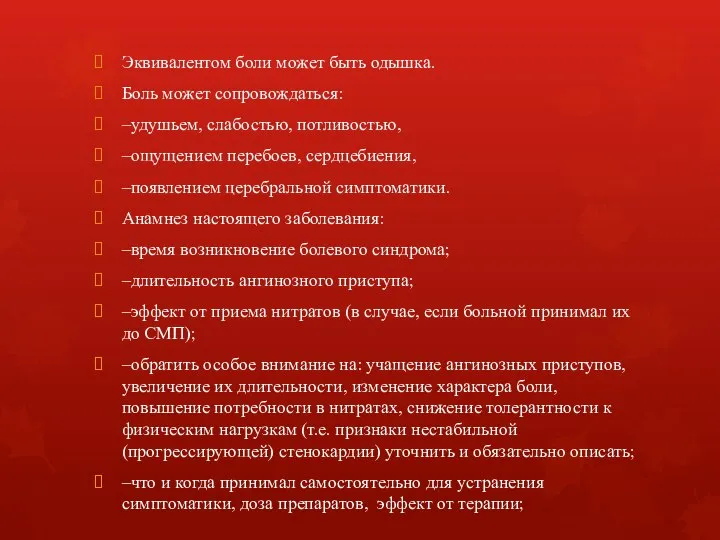 Эквивалентом боли может быть одышка.

Боль может сопровождаться:

–удушьем, слабостью, потливостью,

–ощущением перебоев, сердцебиения,

–появлением церебральной симптоматики.

Анамнез настоящего заболевания:

–время возникновение болевого синдрома;

–длительность ангинозного приступа;

–эффект от приема нитратов (в случае, если больной принимал их до СМП);

–обратить особое внимание на: учащение ангинозных приступов, увеличение их длительности, изменение характера боли, повышение потребности в нитратах, снижение толерантности к физическим нагрузкам (т.е. признаки нестабильной (прогрессирующей) стенокардии) уточнить и обязательно описать;

–что и когда принимал самостоятельно для устранения симптоматики, доза препаратов, эффект от терапии;